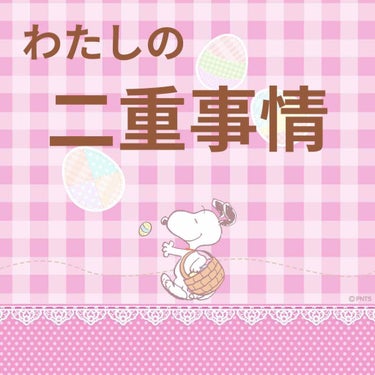 わたしの
二重事情

© PNTS